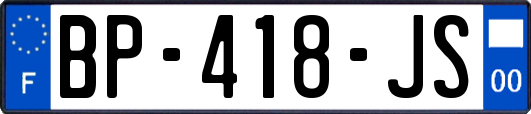 F
BP-418-JS
00